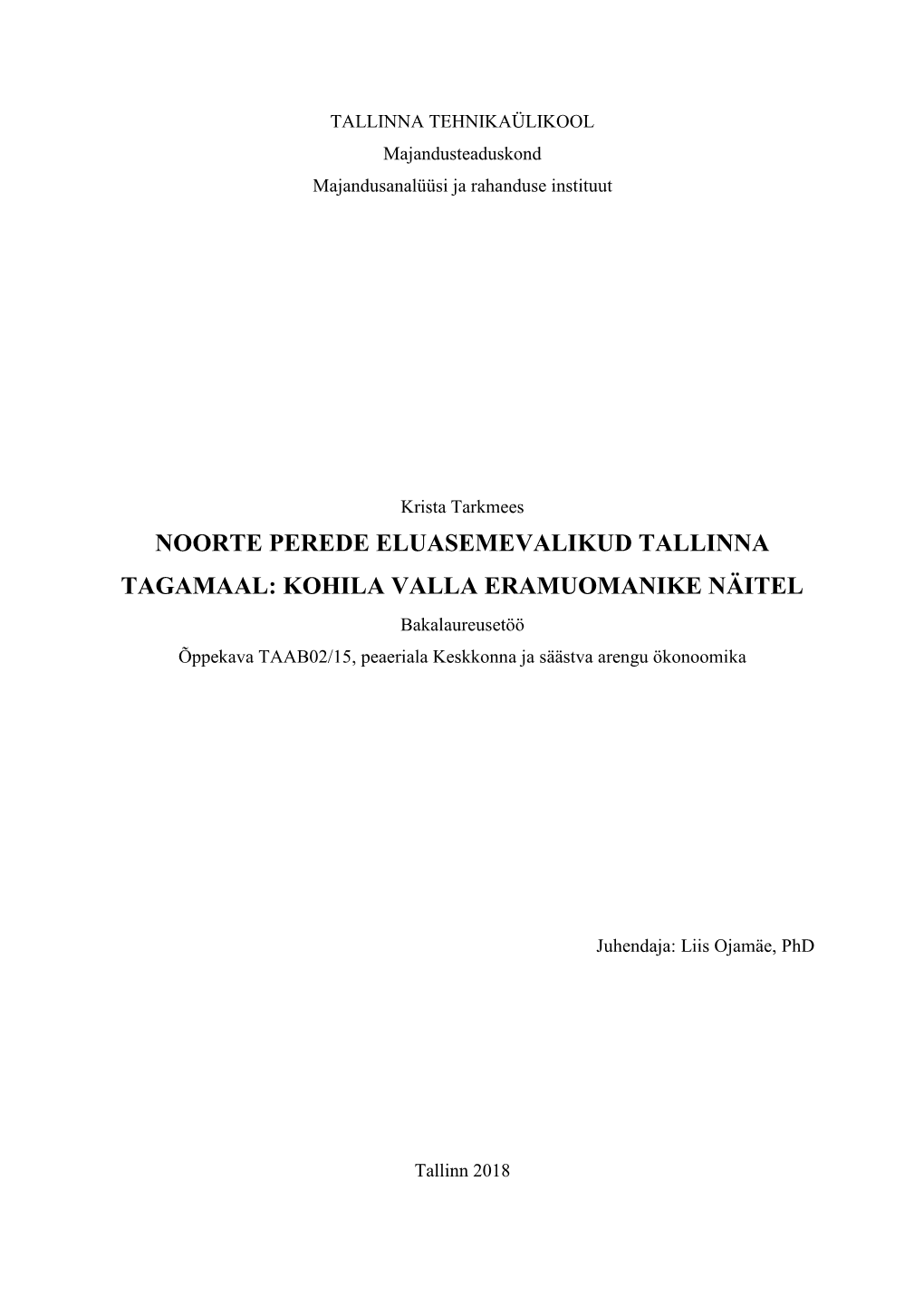 TALLINNA TEHNIKAÜLIKOOL
Majandusteaduskond
Majandusanalüüsi ja rahanduse instituut

Krista Tarkmees

NOORTE PEREDE ELUASEMEVALIKUD TALLINNA TAGAMAAL: KOHILA VALLA ERAMUOMANIKE NÄITEL

Bakalaureusetöö

Õppekava TAAB02/15, peaeriala Keskkonna ja säästva arengu ökonoomika

Juhendaja: Liis Ojamäe, PhD

Tallinn 2018